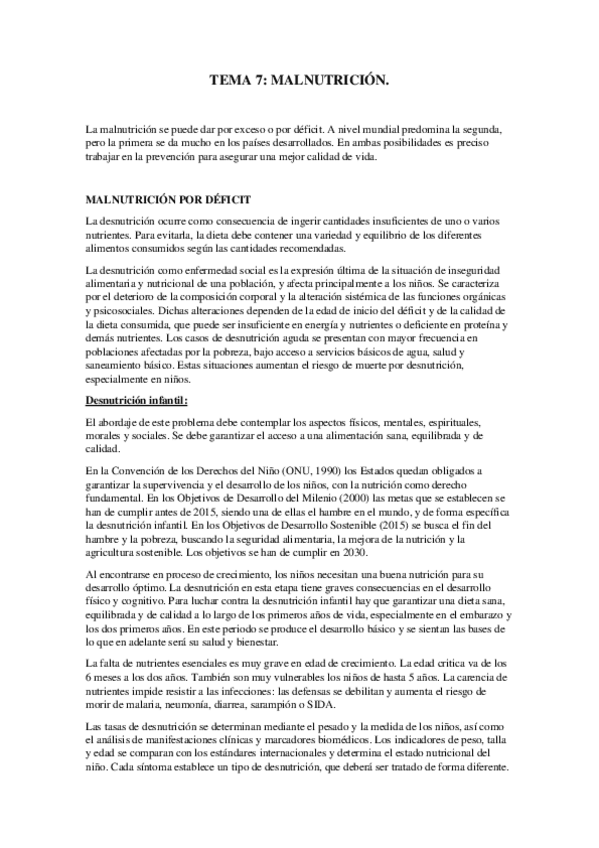 TEMA 7: MALNUTRICIÓN.

La malnutrición se puede dar por exceso o por déficit. A nivel mundial predomina la segunda, pero la primera se da mucho en los países desarrollados. En ambas posibilidades es preciso trabajar en la prevención para asegurar una mejor calidad de vida.

MALNUTRICIÓN POR DÉFICIT

La desnutrición ocurre como consecuencia de ingerir cantidades insuficientes de uno o varios nutrientes. Para evitarla, la dieta debe contener una variedad y equilibrio de los diferentes alimentos consumidos según las cantidades recomendadas.

La desnutrición como enfermedad social es la expresión última de la situación de inseguridad alimentaria y nutricional de una población, y afecta principalmente a los niños. Se caracteriza por el deterioro de la composición corporal y la alteración sistémica de las funciones orgánicas y psicosociales. Dichas alteraciones dependen de la edad de inicio del déficit y de la calidad de la dieta consumida, que puede ser insuficiente en energía y nutrientes o deficiente en proteína y demás nutrientes. Los casos de desnutrición aguda se presentan con mayor frecuencia en poblaciones afectadas por la pobreza, bajo acceso a servicios básicos de agua, salud y saneamiento básico. Estas situaciones aumentan el riesgo de muerte por desnutrición, especialmente en niños.

Desnutrición infantil:

El abordaje de este problema debe contemplar los aspectos físicos, mentales, espirituales, morales y sociales. Se debe garantizar el acceso a una alimentación sana, equilibrada y de calidad.

En la Convención de los Derechos del Niño (ONU, 1990) los Estados quedan obligados a garantizar la supervivencia y el desarrollo de los niños, con la nutrición como derecho fundamental. En los Objetivos de Desarrollo del Milenio (2000) las metas que se establecen se han de cumplir antes de 2015, siendo una de ellas el hambre en el mundo, y de forma específica la desnutrición infantil. En los Objetivos de Desarrollo Sostenible (2015) se busca el fin del hambre y la pobreza, buscando la seguridad alimentaria, la mejora de la nutrición y la agricultura sostenible. Los objetivos se han de cumplir en 2030.

Al encontrarse en proceso de crecimiento, los niños necesitan una buena nutrición para su desarrollo óptimo. La desnutrición en esta etapa tiene graves consecuencias en el desarrollo físico y cognitivo. Para luchar contra la desnutrición infantil hay que garantizar una dieta sana, equilibrada y de calidad a lo largo de los primeros años de vida, especialmente en el embarazo y los dos primeros años. En este periodo se produce el desarrollo básico y se sientan las bases de lo que en adelante será su salud y bienestar.

La falta de nutrientes esenciales es muy grave en edad de crecimiento. La edad crítica va de los 6 meses a los dos años. También son muy vulnerables los niños de hasta 5 años. La carencia de nutrientes impide resistir a las infecciones: las defensas se debilitan y aumenta el riesgo de morir de malaria, neumonía, diarrea, sarampión o SIDA.

Las tasas de desnutrición se determinan mediante el pesado y la medida de los niños, así como el análisis de manifestaciones clínicas y marcadores biomédicos. Los indicadores de peso, talla y edad se comparan con los estándares internacionales y determina el estado nutricional del niño. Cada síntoma establece un tipo de desnutrición, que deberá ser tratado de forma diferente.